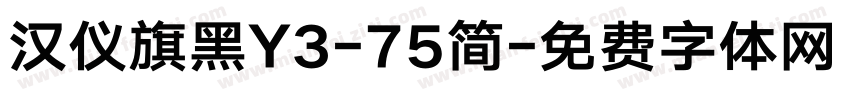 汉仪旗黑Y3-75简-免费字体网